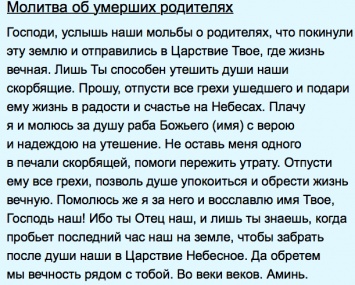 Молитва об умерших родителях

Господи, услышь наши мольбы о родителях, что покинули эту землю и отправились в Царствие Твое, где жизнь вечная. Лишь Ты способен утешить души наши скорбящие. Прошу, отпусти все грехи ушедшего и подари ему жизнь в радости и счастье на Небесах. Плачу я и молюсь за душу раба Божьего (имя) с верою и надеждою на утешение. Не оставь меня одного в печали скорбящей, помоги пережить утрату. Отпусти ему все грехи, позволь душе упокоиться и обрести жизнь вечную. Помолюсь же я за него и восславлю имя Твое, Господь наш! Ибо ты Отец наш, и лишь ты знаешь, когда пробьет последний час наш на земле, чтобы забрать после души наши в Царствие Небесное. Да обретем мы вечность рядом с тобой. Во веки веков. Аминь.